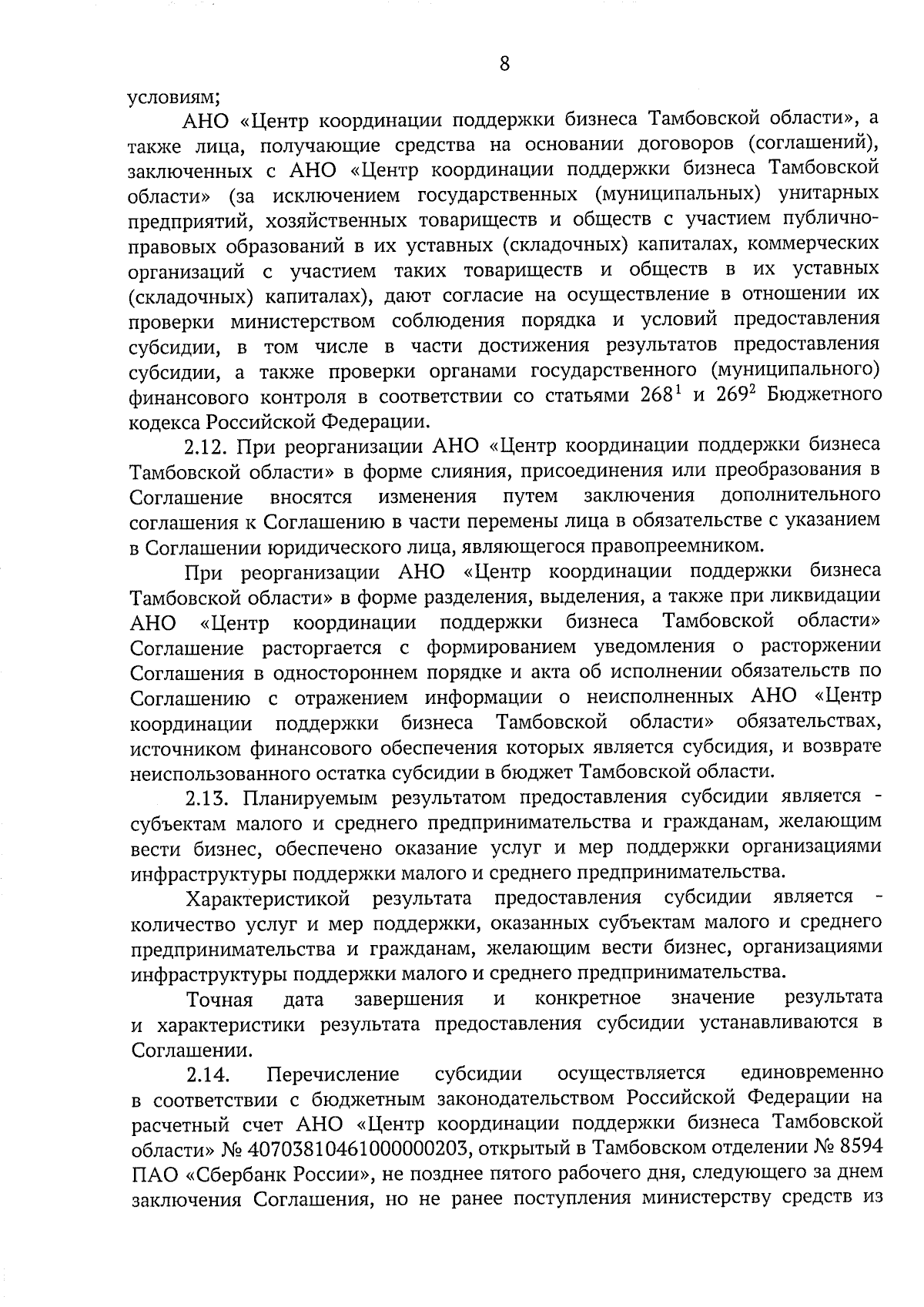 8

условиям;

АНО «Центр координации поддержки бизнеса Тамбовской области», а также лица, получающие средства на основании договоров (соглашений), заключенных с АНО «Центр координации поддержки бизнеса Тамбовской области» (за исключением государственных (муниципальных) унитарных предприятий, хозяйственных товариществ и обществ с участием публично-правовых образований в их уставных (складочных) капиталах, коммерческих организаций с участием таких товариществ и обществ в их уставных (складочных) капиталах), дают согласие на осуществление в отношении их проверки министерством соблюдения порядка и условий предоставления субсидии, в том числе в части достижения результатов предоставления субсидии, а также проверки органами государственного (муниципального) финансового контроля в соответствии со статьями $268^1$ и $269^2$ Бюджетного кодекса Российской Федерации.

2.12. При реорганизации АНО «Центр координации поддержки бизнеса Тамбовской области» в форме слияния, присоединения или преобразования в Соглашение вносятся изменения путем заключения дополнительного соглашения к Соглашению в части перемены лица в обязательстве с указанием в Соглашении юридического лица, являющегося правопреемником.

При реорганизации АНО «Центр координации поддержки бизнеса Тамбовской области» в форме разделения, выделения, а также при ликвидации АНО «Центр координации поддержки бизнеса Тамбовской области» Соглашение расторгается с формированием уведомления о расторжении Соглашения в одностороннем порядке и акта об исполнении обязательств по Соглашению с отражением информации о неисполненных АНО «Центр координации поддержки бизнеса Тамбовской области» обязательствах, источником финансового обеспечения которых является субсидия, и возврате неиспользованного остатка субсидии в бюджет Тамбовской области.

2.13. Планируемым результатом предоставления субсидии является - субъектам малого и среднего предпринимательства и гражданам, желающим вести бизнес, обеспечено оказание услуг и мер поддержки организациями инфраструктуры поддержки малого и среднего предпринимательства.

Характеристикой результата предоставления субсидии является - количество услуг и мер поддержки, оказанных субъектам малого и среднего предпринимательства и гражданам, желающим вести бизнес, организациями инфраструктуры поддержки малого и среднего предпринимательства.

Точная дата завершения и конкретное значение результата и характеристики результата предоставления субсидии устанавливаются в Соглашении.

2.14. Перечисление субсидии осуществляется единовременно в соответствии с бюджетным законодательством Российской Федерации на расчетный счет АНО «Центр координации поддержки бизнеса Тамбовской области» № 40703810461000000203, открытый в Тамбовском отделении № 8594 ПАО «Сбербанк России», не позднее пятого рабочего дня, следующего за днем заключения Соглашения, но не ранее поступления министерству средств из